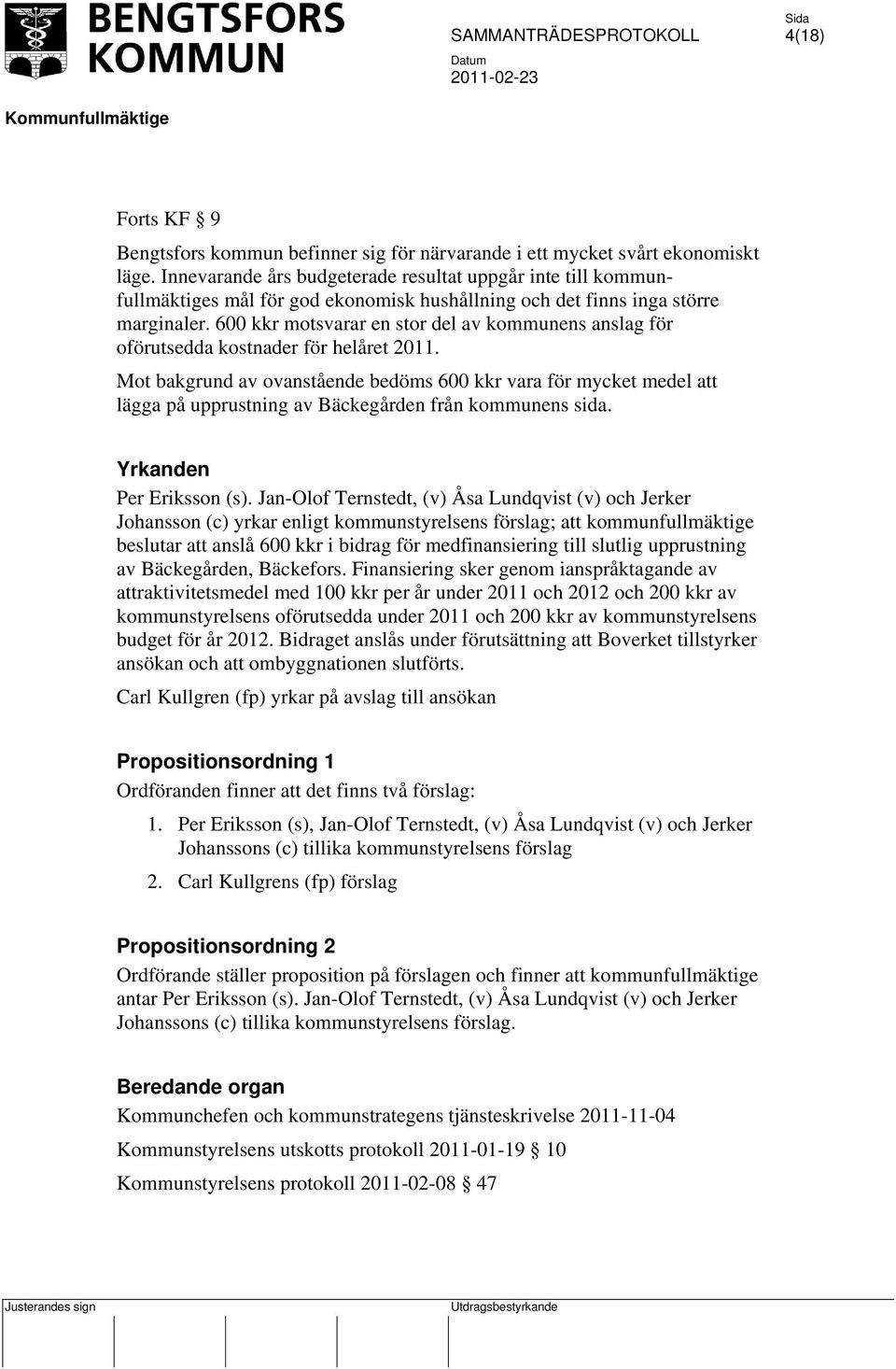 BENGTSFORS KOMMUN

SAMMANTRÄDESPROTOKOLL

Sida
4(18)

Datum
2011-02-23

Kommunfullmäktige

Forts KF § 9

Bengtsfors kommun befinner sig för närvarande i ett mycket svårt ekonomiskt läge. Innevarande års budgeterade resultat uppgår inte till kommunfullmäktiges mål för god ekonomisk hushållning och det finns inga större marginaler. 600 kkr motsvarar en stor del av kommunens anslag för oförutsedda kostnader för helåret 2011.

Mot bakgrund av ovanstående bedöms 600 kkr vara för mycket medel att lägga på upprustning av Bäckegården från kommunens sida.

Yrkanden

Per Eriksson (s). Jan-Olof Ternstedt, (v) Åsa Lundqvist (v) och Jerker Johansson (c) yrkar enligt kommunstyrelsens förslag; att kommunfullmäktige beslutar att anslå 600 kkr i bidrag för medfinansiering till slutlig upprustning av Bäckegården, Bäckefors. Finansiering sker genom ianspråktagande av attraktivitetsmedel med 100 kkr per år under 2011 och 2012 och 200 kkr av kommunstyrelsens oförutsedda under 2011 och 200 kkr av kommunstyrelsens budget för år 2012. Bidraget anslås under förutsättning att Boverket tillstyrker ansökan och att ombyggnationen slutförts.

Carl Kullgren (fp) yrkar på avslag till ansökan

Propositionsordning 1

Ordföranden finner att det finns två förslag:

1. Per Eriksson (s), Jan-Olof Ternstedt, (v) Åsa Lundqvist (v) och Jerker Johanssons (c) tillika kommunstyrelsens förslag

2. Carl Kullgrens (fp) förslag

Propositionsordning 2

Ordförande ställer proposition på förslagen och finner att kommunfullmäktige antar Per Eriksson (s). Jan-Olof Ternstedt, (v) Åsa Lundqvist (v) och Jerker Johanssons (c) tillika kommunstyrelsens förslag.

Beredande organ

Kommunchefen och kommunstrategens tjänsteskrivelse 2011-11-04

Kommunstyrelsens utskotts protokoll 2011-01-19 § 10

Kommunstyrelsens protokoll 2011-02-08 § 47

Justerandes sign

Utdragsbestyrkande